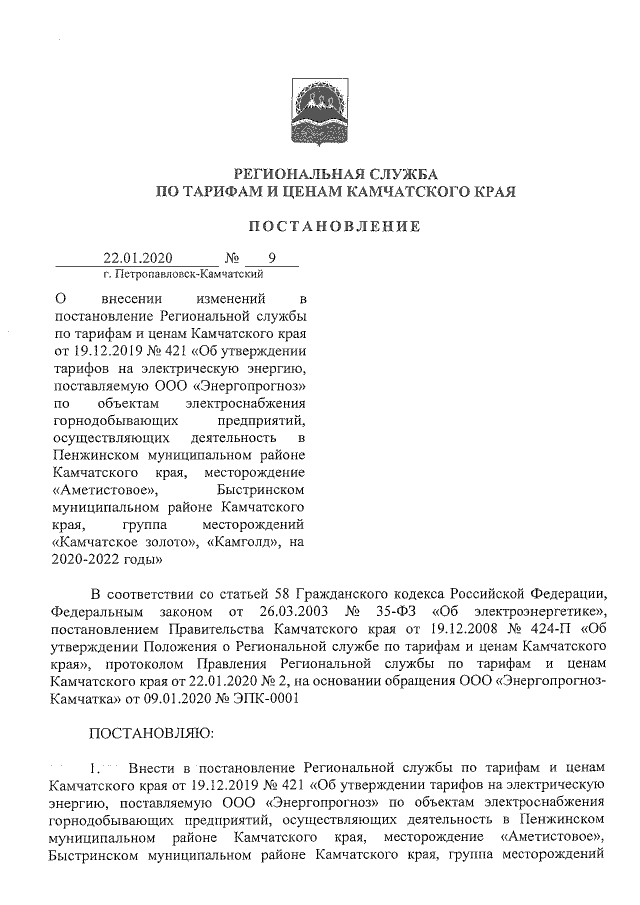 РЕГИОНАЛЬНАЯ СЛУЖБА
ПО ТАРИФАМ И ЦЕНАМ КАМЧАТСКОГО КРАЯ

ПОСТАНОВЛЕНИЕ

22.01.2020 № 9
г. Петропавловск-Камчатский

О внесении изменений в постановление Региональной службы по тарифам и ценам Камчатского края от 19.12.2019 № 421 «Об утверждении тарифов на электрическую энергию, поставляемую ООО «Энергопрогноз» по объектам электроснабжения горнодобывающих предприятий, осуществляющих деятельность в Пенжинском муниципальном районе Камчатского края, месторождение «Аметистовое», Быстринском муниципальном районе Камчатского края, группа месторождений «Камчатское золото», «Камголд», на 2020-2022 годы»

В соответствии со статьей 58 Гражданского кодекса Российской Федерации, Федеральным законом от 26.03.2003 № 35-ФЗ «Об электроэнергетике», постановлением Правительства Камчатского края от 19.12.2008 № 424-П «Об утверждении Положения о Региональной службе по тарифам и ценам Камчатского края», протоколом Правления Региональной службы по тарифам и ценам Камчатского края от 22.01.2020 № 2, на основании обращения ООО «Энергопрогноз-Камчатка» от 09.01.2020 № ЭПК-0001

ПОСТАНОВЛЯЮ:

1. Внести в постановление Региональной службы по тарифам и ценам Камчатского края от 19.12.2019 № 421 «Об утверждении тарифов на электрическую энергию, поставляемую ООО «Энергопрогноз» по объектам электроснабжения горнодобывающих предприятий, осуществляющих деятельность в Пенжинском муниципальном районе Камчатского края, месторождение «Аметистовое», Быстринском муниципальном районе Камчатского края, группа месторождений